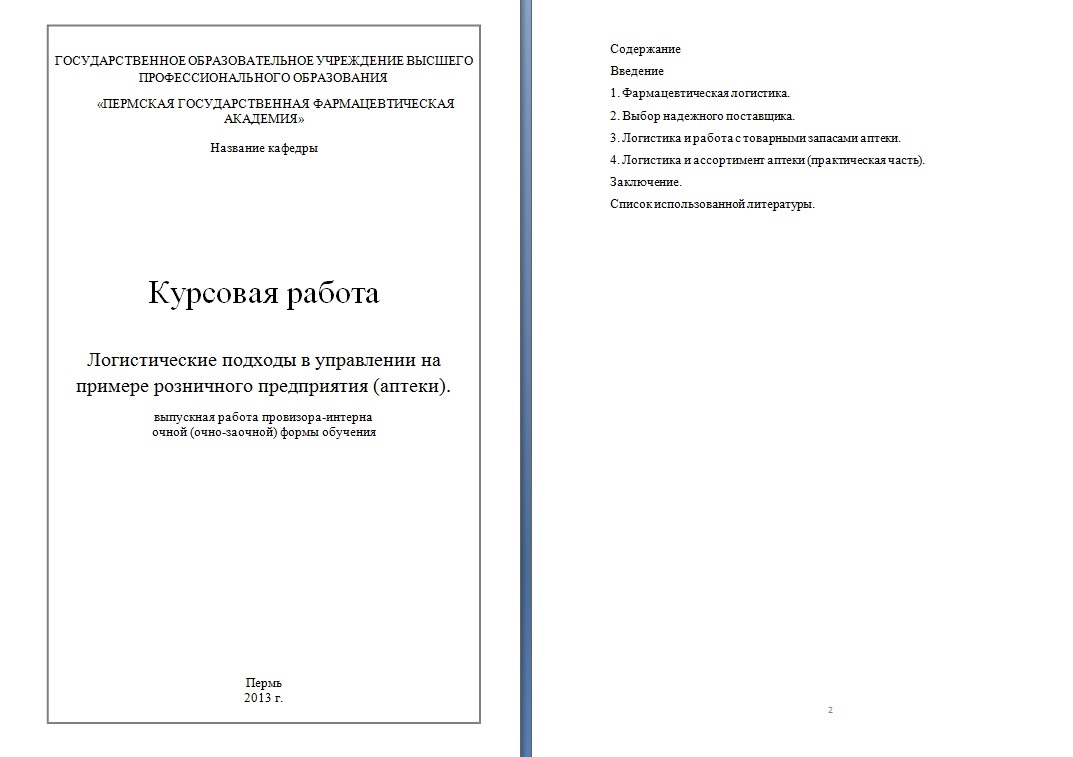 ГОСУДАРСТВЕННОЕ ОБРАЗОВАТЕЛЬНОЕ УЧРЕЖДЕНИЕ ВЫСШЕГО ПРОФЕССИОНАЛЬНОГО ОБРАЗОВАНИЯ

«ПЕРМСКАЯ ГОСУДАРСТВЕННАЯ ФАРМАЦЕВТИЧЕСКАЯ АКАДЕМИЯ»

Название кафедры

Курсовая работа

Логистические подходы в управлении на примере розничного предприятия (аптеки).

выпускная работа провизора-интерна
очной (очно-заочной) формы обучения

Пермь
2013 г.

Содержание

Введение

1. Фармацевтическая логистика.

2. Выбор надежного поставщика.

3. Логистика и работа с товарными запасами аптеки.

4. Логистика и ассортимент аптеки (практическая часть).

Заключение.

Список использованной литературы.

2